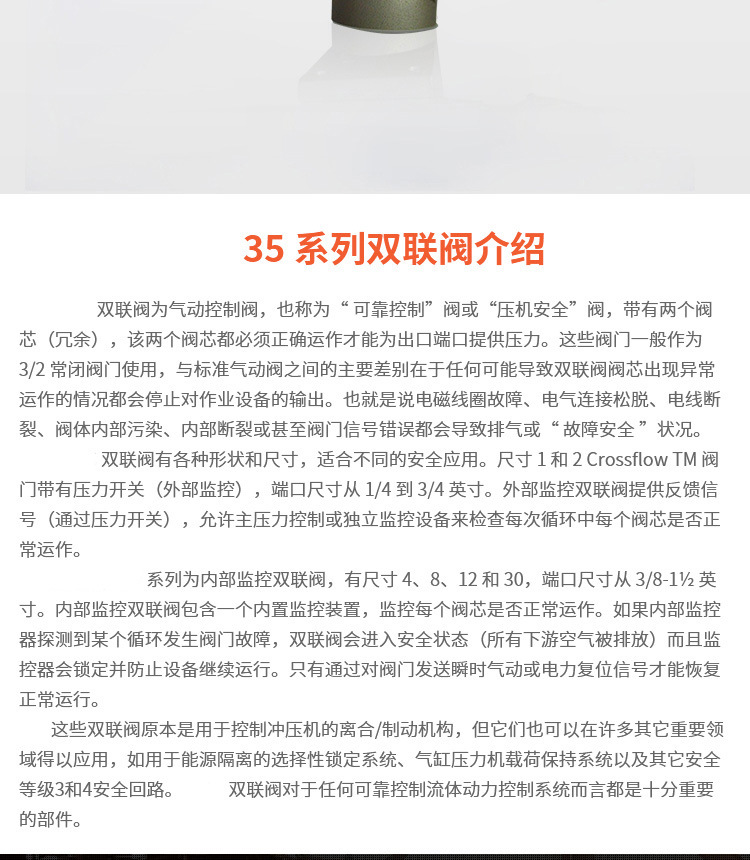 35 系列双联阀介绍

双联阀为气动控制阀，也称为“ 可靠控制”阀或“压机安全”阀，带有两个阀芯（冗余），该两个阀芯都必须正确运作才能为出口端口提供压力。这些阀门一般作为 3/2 常闭阀门使用，与标准气动阀之间的主要差别在于任何可能导致双联阀阀芯出现异常运作的情况都会停止对作业设备的输出。也就是说电磁线圈故障、电气连接松脱、电线断裂、阀体内部污染、内部断裂或甚至阀门信号错误都会导致排气或“ 故障安全 ”状况。

双联阀有各种形状和尺寸，适合不同的安全应用。尺寸 1 和 2 Crossflow TM 阀门带有压力开关（外部监控），端口尺寸从 1/4 到 3/4 英寸。外部监控双联阀提供反馈信号（通过压力开关），允许主压力控制或独立监控设备来检查每次循环中每个阀芯是否正常运作。

系列为内部监控双联阀，有尺寸 4、8、12 和 30，端口尺寸从 3/8-1½ 英寸。内部监控双联阀包含一个内置监控装置，监控每个阀芯是否正常运作。如果内部监控器探测到某个循环发生阀门故障，双联阀会进入安全状态（所有下游空气被排放）而且监控器会锁定并防止设备继续运行。只有通过对阀门发送瞬时气动或电力复位信号才能恢复正常运行。

这些双联阀原本是用于控制冲压机的离合/制动机构，但它们也可以在许多其它重要领域得以应用，如用于能源隔离的选择性锁定系统、气缸压力机载荷保持系统以及其它安全等级3和4安全回路。 双联阀对于任何可靠控制流体动力控制系统而言都是十分重要的部件。